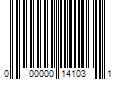 0 00000 14103 1